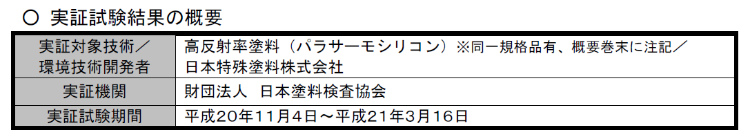 ○ 実証試験結果の概要

| 実証対象技術／環境技術開発者 | 高反射率塗料（パラサーモシリコン）※同一規格品有、概要巻末に注記／日本特殊塗料株式会社 |
|---|---|
| 実証機関 | 財団法人　日本塗料検査協会 |
| 実証試験期間 | 平成20年11月4日～平成21年3月16日 |